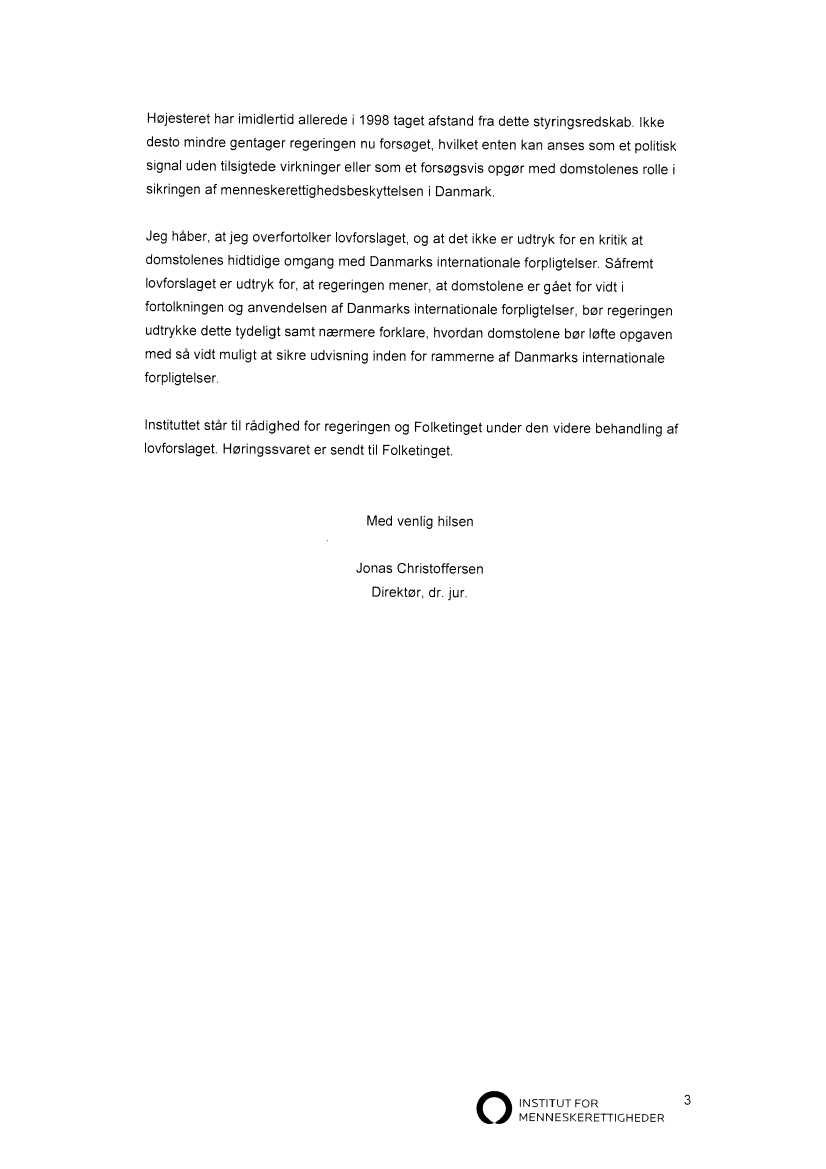 Højesteret har imidlertid allerede i 1998 taget afstand fra dette styringsredskab. Ikke desto mindre gentager regeringen nu forsøget, hvilket enten kan anses som et politisk signal uden tilsigtede virkninger eller som et forsøgsvis opgør med domstolenes rolle i sikringen af menneskerettighedsbeskyttelsen i Danmark.

Jeg håber, at jeg overfortolker lovforslaget, og at det ikke er udtryk for en kritik at domstolenes hidtidige omgang med Danmarks internationale forpligtelser. Såfremt lovforslaget er udtryk for, at regeringen mener, at domstolene er gået for vidt i fortolkningen og anvendelsen af Danmarks internationale forpligtelser, bør regeringen udtrykke dette tydeligt samt nærmere forklare, hvordan domstolene bør løfte opgaven med så vidt muligt at sikre udvisning inden for rammerne af Danmarks internationale forpligtelser.

Instituttet står til rådighed for regeringen og Folketinget under den videre behandling af lovforslaget. Høringssvaret er sendt til Folketinget.

Med venlig hilsen

Jonas Christoffersen
Direktør, dr. jur.

INSTITUT FOR MENNESKERETTIGHEDER

3